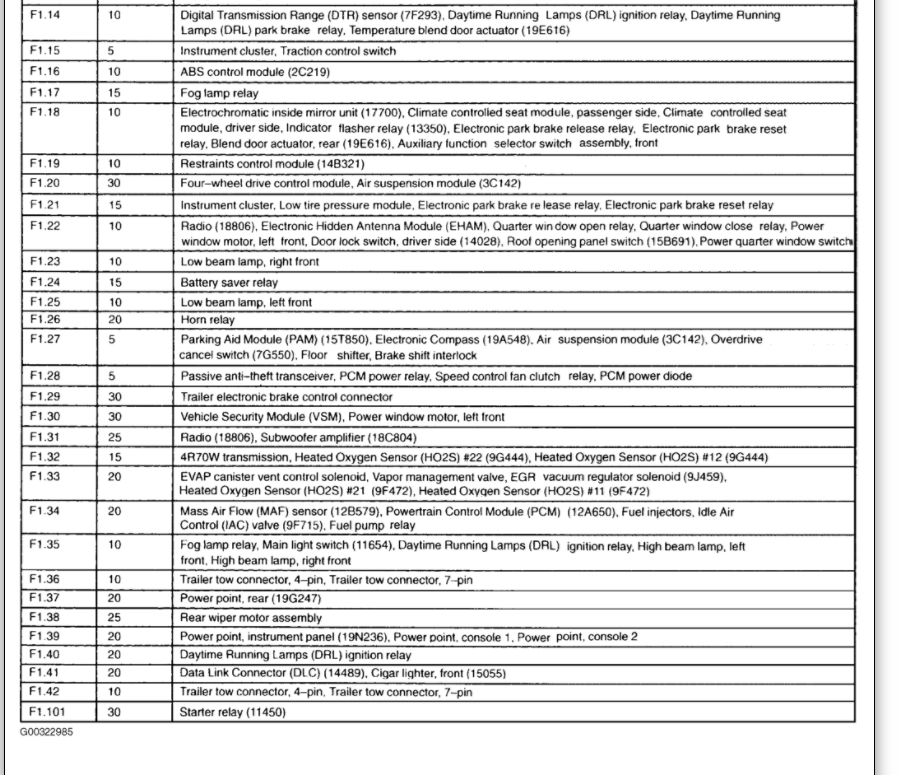 | | | |
|---|---|---|
| F1.14 | 10 | Digital Transmission Range (DTR) sensor (7F293), Daytime Running Lamps (DRL) ignition relay, Daytime Running Lamps (DRL) park brake relay, Temperature blend door actuator (19E616) |
| F1.15 | 5 | Instrument cluster, Traction control switch |
| F1.16 | 10 | ABS control module (2C219) |
| F1.17 | 15 | Fog lamp relay |
| F1.18 | 10 | Electrochromatic inside mirror unit (17700), Climate controlled seat module, passenger side, Climate controlled seat module, driver side, Indicator flasher relay (13350), Electronic park brake release relay, Electronic park brake reset relay, Blend door actuator, rear (19E616), Auxiliary function selector switch assembly, front |
| F1.19 | 10 | Restraints control module (14B321) |
| F1.20 | 30 | Four–wheel drive control module, Air suspension module (3C142) |
| F1.21 | 15 | Instrument cluster, Low tire pressure module, Electronic park brake re lease relay, Electronic park brake reset relay |
| F1.22 | 10 | Radio (18806), Electronic Hidden Antenna Module (EHAM), Quarter win dow open relay, Quarter window close relay, Power window motor, left front, Door lock switch, driver side (14028), Roof opening panel switch (15B691), Power quarter window switch |
| F1.23 | 10 | Low beam lamp, right front |
| F1.24 | 15 | Battery saver relay |
| F1.25 | 10 | Low beam lamp, left front |
| F1.26 | 20 | Horn relay |
| F1.27 | 5 | Parking Aid Module (PAM) (15T850), Electronic Compass (19A548), Air suspension module (3C142), Overdrive cancel switch (7G550), Floor shifter, Brake shift interlock |
| F1.28 | 5 | Passive anti–theft transceiver, PCM power relay, Speed control fan clutch relay, PCM power diode |
| F1.29 | 30 | Trailer electronic brake control connector |
| F1.30 | 30 | Vehicle Security Module (VSM), Power window motor, left front |
| F1.31 | 25 | Radio (18806), Subwoofer amplifier (18C804) |
| F1.32 | 15 | 4R70W transmission, Heated Oxygen Sensor (HO2S) #22 (9G444), Heated Oxygen Sensor (HO2S) #12 (9G444) |
| F1.33 | 20 | EVAP canister vent control solenoid, Vapor management valve, EGR vacuum regulator solenoid (9J459), Heated Oxygen Sensor (HO2S) #21 (9F472), Heated Oxygen Sensor (HO2S) #11 (9F472) |
| F1.34 | 20 | Mass Air Flow (MAF) sensor (12B579), Powertrain Control Module (PCM) (12A650), Fuel injectors, Idle Air Control (IAC) valve (9F715), Fuel pump relay |
| F1.35 | 10 | Fog lamp relay, Main light switch (11654), Daytime Running Lamps (DRL) ignition relay, High beam lamp, left front, High beam lamp, right front |
| F1.36 | 10 | Trailer tow connector, 4–pin, Trailer tow connector, 7–pin |
| F1.37 | 20 | Power point, rear (19G247) |
| F1.38 | 25 | Rear wiper motor assembly |
| F1.39 | 20 | Power point, instrument panel (19N236), Power point, console 1, Power point, console 2 |
| F1.40 | 20 | Daytime Running Lamps (DRL) ignition relay |
| F1.41 | 20 | Data Link Connector (DLC) (14489), Cigar lighter, front (15055) |
| F1.42 | 10 | Trailer tow connector, 4–pin, Trailer tow connector, 7–pin |
| F1.101 | 30 | Starter relay (11450) |

G00322985